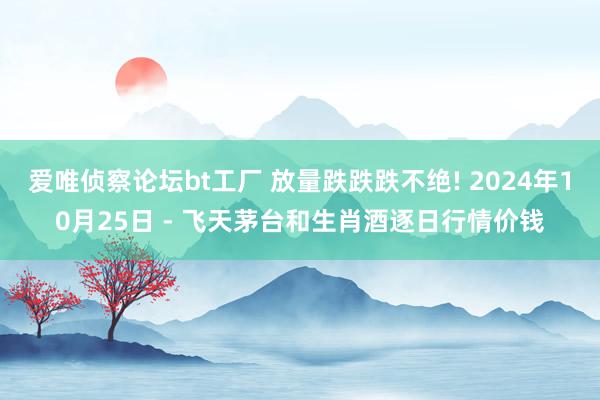 爱唯侦察论坛bt工厂 放量跌跌跌不绝! 2024年10月25日 - 飞天茅台和生肖酒逐日行情价钱